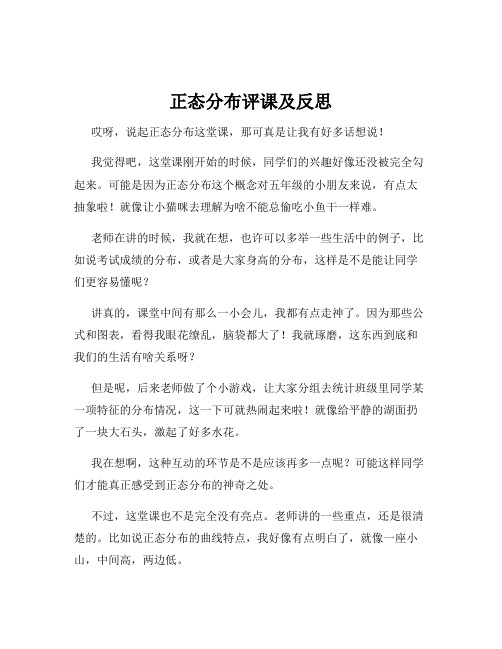 正态分布评课及反思

哎呀，说起正态分布这堂课，那可真是让我有好多话想说！

我觉得吧，这堂课刚开始的时候，同学们的兴趣好像还没被完全勾起来。可能是因为正态分布这个概念对五年级的小朋友来说，有点太抽象啦！就像让小猫咪去理解为啥不能总偷吃小鱼干一样难。

老师在讲的时候，我就在想，也许可以多举一些生活中的例子，比如说考试成绩的分布，或者是大家身高的分布，这样是不是能让同学们更容易懂呢？

讲真的，课堂中间有那么一小会儿，我都有点走神了。因为那些公式和图表，看得我眼花缭乱，脑袋都大了！我就琢磨，这东西到底和我们的生活有啥关系呀？

但是呢，后来老师做了个小游戏，让大家分组去统计班级里同学某一项特征的分布情况，这一下可就热闹起来啦！就像给平静的湖面扔了一块大石头，激起了好多水花。

我在想啊，这种互动的环节是不是应该再多一点呢？可能这样同学们才能真正感受到正态分布的神奇之处。

不过，这堂课也不是完全没有亮点。老师讲的一些重点，还是很清楚的。比如说正态分布的曲线特点，我好像有点明白了，就像一座小山，中间高，两边低。